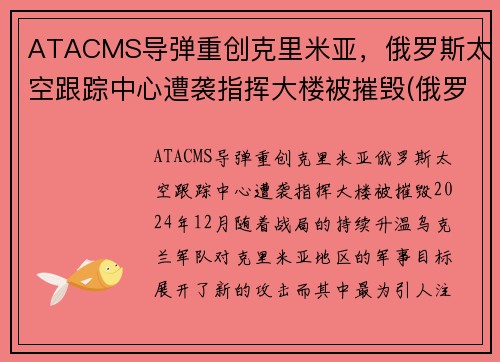 ATACMS导弹重创克里米亚，俄罗斯太空跟踪中心遭袭指挥大楼被摧毁(俄罗

ATACMS导弹重创克里米亚俄罗斯太空跟踪中心遭袭指挥大楼被摧毁2024年12月随着战局的持续升温乌克兰军队对克里米亚地区的军事目标展开了新的攻击而其中最为引人注